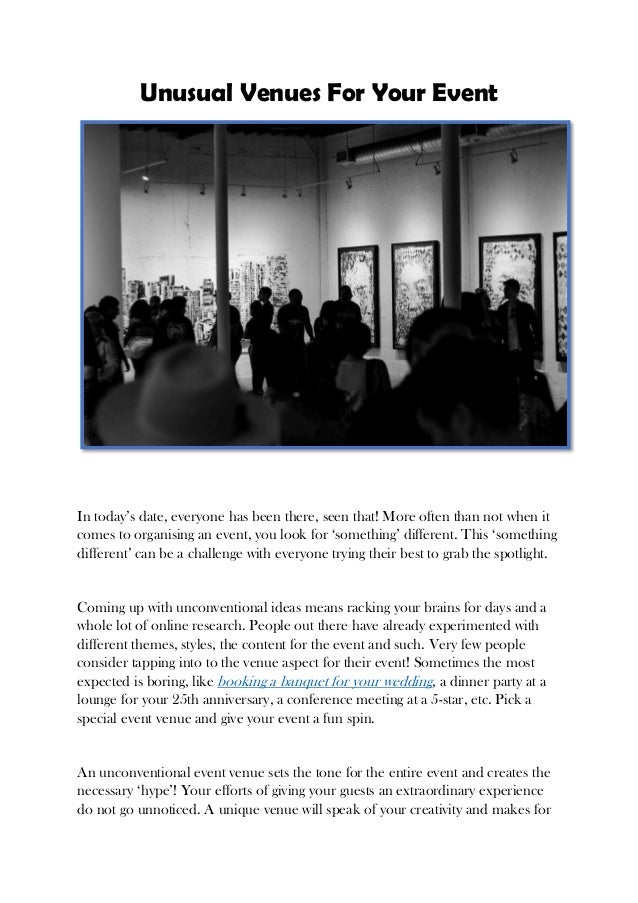 Unusual Venues For Your Event

In today's date, everyone has been there, seen that! More often than not when it comes to organising an event, you look for 'something' different. This 'something different' can be a challenge with everyone trying their best to grab the spotlight.

Coming up with unconventional ideas means racking your brains for days and a whole lot of online research. People out there have already experimented with different themes, styles, the content for the event and such. Very few people consider tapping into to the venue aspect for their event! Sometimes the most expected is boring, like booking a banquet for your wedding, a dinner party at a lounge for your 25th anniversary, a conference meeting at a 5-star, etc. Pick a special event venue and give your event a fun spin.

An unconventional event venue sets the tone for the entire event and creates the necessary 'hype'! Your efforts of giving your guests an extraordinary experience do not go unnoticed. A unique venue will speak of your creativity and makes for